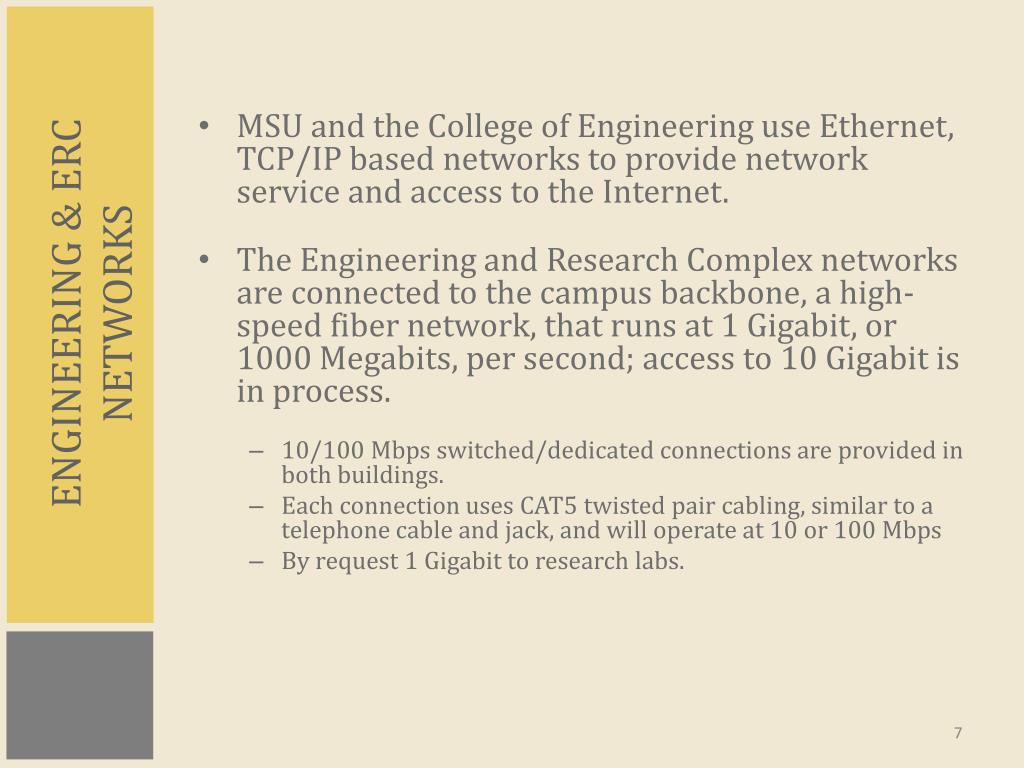 ENGINEERING & ERC NETWORKS

• MSU and the College of Engineering use Ethernet, TCP/IP based networks to provide network service and access to the Internet.

• The Engineering and Research Complex networks are connected to the campus backbone, a high-speed fiber network, that runs at 1 Gigabit, or 1000 Megabits, per second; access to 10 Gigabit is in process.

– 10/100 Mbps switched/dedicated connections are provided in both buildings.
– Each connection uses CAT5 twisted pair cabling, similar to a telephone cable and jack, and will operate at 10 or 100 Mbps
– By request 1 Gigabit to research labs.

7